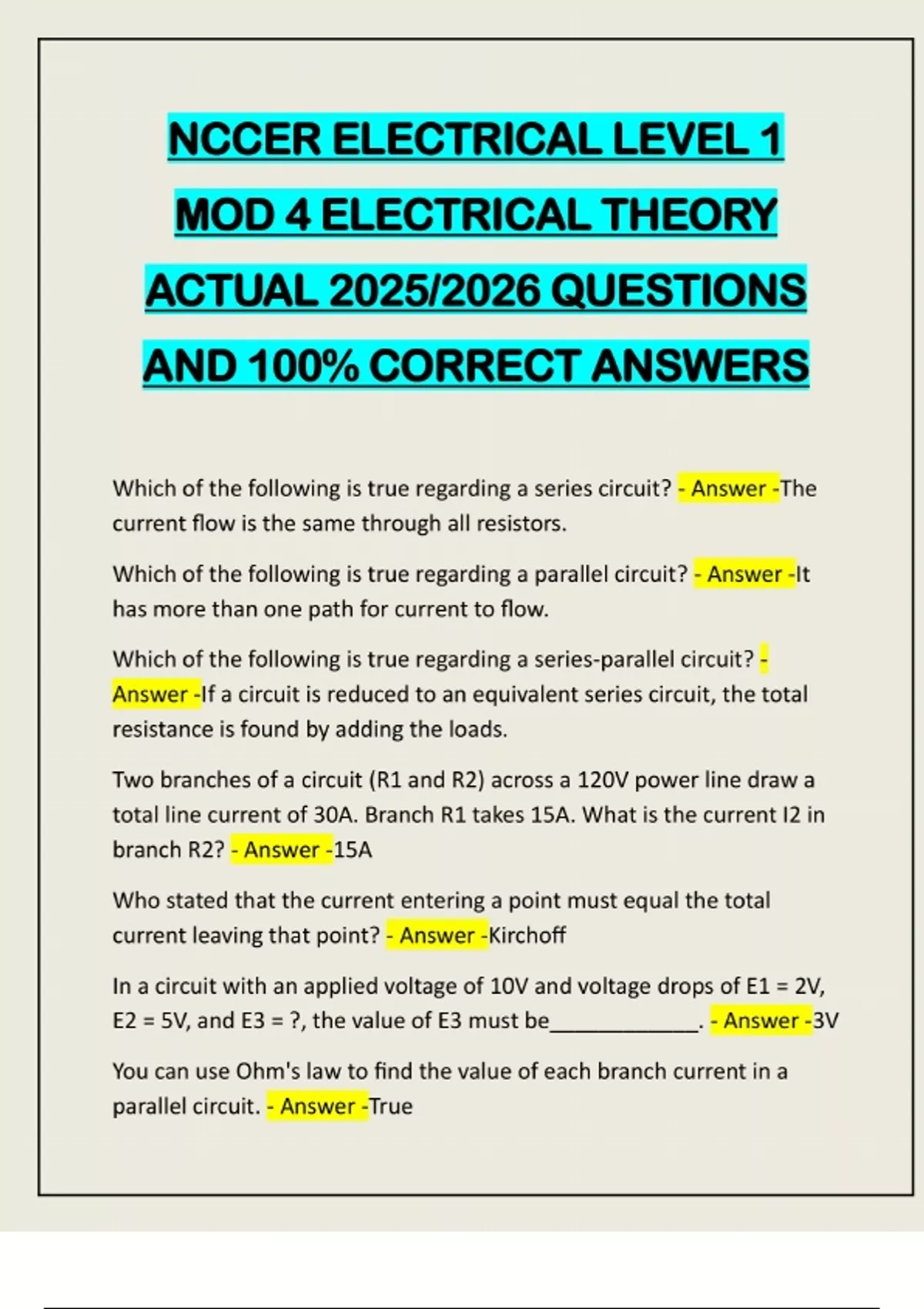 NCCER ELECTRICAL LEVEL 1 MOD 4 ELECTRICAL THEORY ACTUAL 2025/2026 QUESTIONS AND 100% CORRECT ANSWERS

Which of the following is true regarding a series circuit? - Answer -The current flow is the same through all resistors.

Which of the following is true regarding a parallel circuit? - Answer -It has more than one path for current to flow.

Which of the following is true regarding a series-parallel circuit? - Answer -If a circuit is reduced to an equivalent series circuit, the total resistance is found by adding the loads.

Two branches of a circuit (R1 and R2) across a 120V power line draw a total line current of 30A. Branch R1 takes 15A. What is the current I2 in branch R2? - Answer -15A

Who stated that the current entering a point must equal the total current leaving that point? - Answer -Kirchoff

In a circuit with an applied voltage of 10V and voltage drops of E1 = 2V, E2 = 5V, and E3 = ?, the value of E3 must be____________. - Answer -3V

You can use Ohm's law to find the value of each branch current in a parallel circuit. - Answer -True